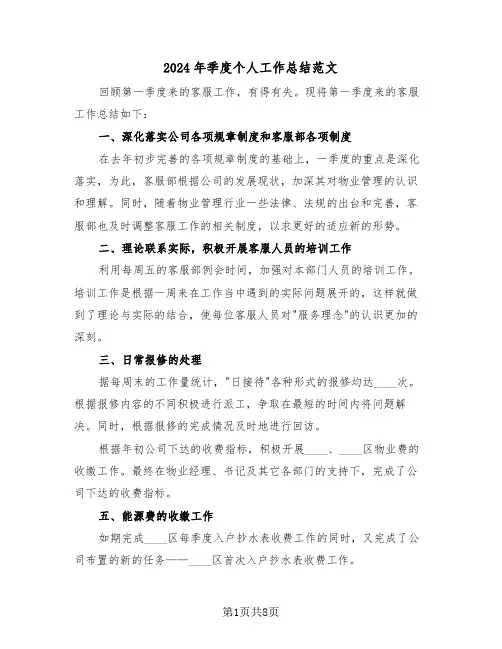 2024年季度个人工作总结范文

回顾第一季度来的客服工作，有得有失。现将第一季度来的客服工作总结如下：

一、深化落实公司各项规章制度和客服部各项制度

在去年初步完善的各项规章制度的基础上，一季度的重点是深化落实，为此，客服部根据公司的发展现状，加深其对物业管理的认识和理解。同时，随着物业管理行业一些法律、法规的出台和完善，客服部也及时调整客服工作的相关制度，以求更好的适应新的形势。

二、理论联系实际，积极开展客服人员的培训工作

利用每周五的客服部例会时间，加强对本部门人员的培训工作。培训工作是根据一周来在工作当中遇到的实际问题展开的，这样就做到了理论与实际的结合，使每位客服人员对"服务理念"的认识更加的深刻。

三、日常报修的处理

据每周末的工作量统计，"日接待"各种形式的报修均达____次。根据报修内容的不同积极进行派工，争取在最短的时间内将问题解决。同时，根据报修的完成情况及时地进行回访。

根据年初公司下达的收费指标，积极开展____、____区物业费的收缴工作。最终在物业经理、书记及其它各部门的支持下，完成了公司下达的收费指标。

五、能源费的收缴工作

如期完成____区每季度入户抄水表收费工作的同时，又完成了公司布置的新的任务——____区首次入户抄水表收费工作。

第1页共8页